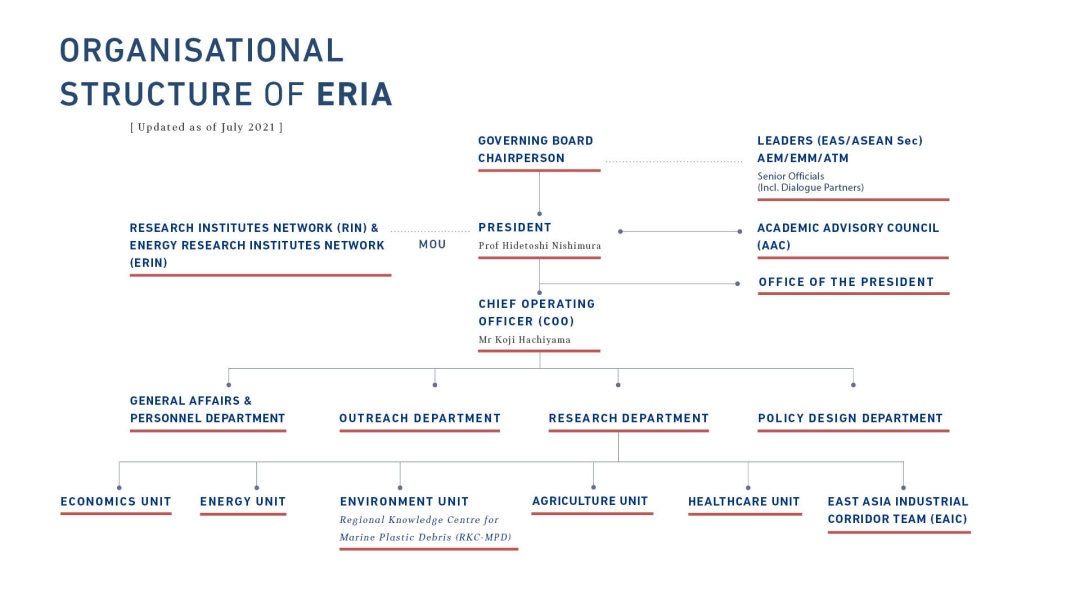 ORGANISATIONAL STRUCTURE OF ERIA

[ Updated as of July 2021 ]

GOVERNING BOARD CHAIRPERSON

LEADERS (EAS/ASEAN Sec) AEM/EMM/ATM
Senior Officials
(Incl. Dialogue Partners)

RESEARCH INSTITUTES NETWORK (RIN) & ENERGY RESEARCH INSTITUTES NETWORK (ERIN)

MOU

PRESIDENT
Prof Hidetoshi Nishimura

ACADEMIC ADVISORY COUNCIL (AAC)

OFFICE OF THE PRESIDENT

CHIEF OPERATING OFFICER (COO)
Mr Koji Hachiyama

GENERAL AFFAIRS & PERSONNEL DEPARTMENT

OUTREACH DEPARTMENT

RESEARCH DEPARTMENT

POLICY DESIGN DEPARTMENT

ECONOMICS UNIT

ENERGY UNIT

ENVIRONMENT UNIT
Regional Knowledge Centre for Marine Plastic Debris (RKC-MPD)

AGRICULTURE UNIT

HEALTHCARE UNIT

EAST ASIA INDUSTRIAL CORRIDOR TEAM (EAIC)